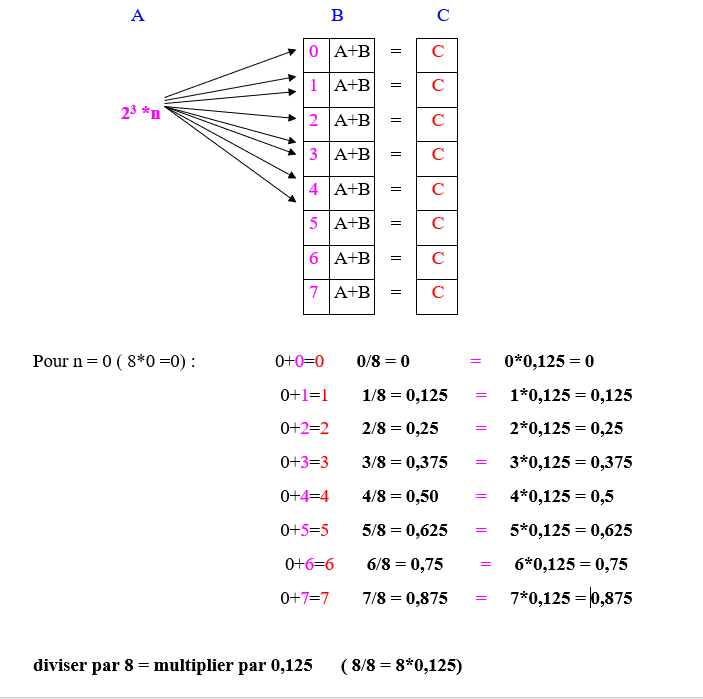 A B C

$2^3$ *n

| 0 | A+B | = | C |
|---|---|---|---|
| 1 | A+B | = | C |
| 2 | A+B | = | C |
| 3 | A+B | = | C |
| 4 | A+B | = | C |
| 5 | A+B | = | C |
| 6 | A+B | = | C |
| 7 | A+B | = | C |

Pour n = 0 ( 8*0 =0) :

0+0=0 0/8 = 0 = 0*0,125 = 0

0+1=1 1/8 = 0,125 = 1*0,125 = 0,125

0+2=2 2/8 = 0,25 = 2*0,125 = 0,25

0+3=3 3/8 = 0,375 = 3*0,125 = 0,375

0+4=4 4/8 = 0,50 = 4*0,125 = 0,5

0+5=5 5/8 = 0,625 = 5*0,125 = 0,625

0+6=6 6/8 = 0,75 = 6*0,125 = 0,75

0+7=7 7/8 = 0,875 = 7*0,125 = 0,875

diviser par 8 = multiplier par 0,125 ( 8/8 = 8*0,125)